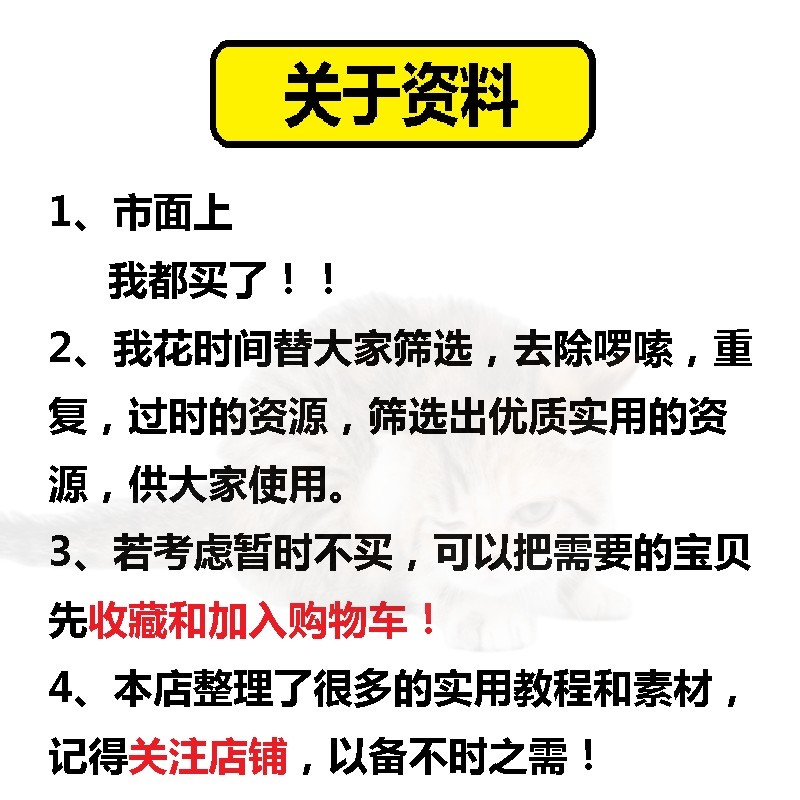 关于资料

1、市面上
我都买了！！

2、我花时间替大家筛选，去除啰嗦，重复，过时的资源，筛选出优质实用的资源，供大家使用。

3、若考虑暂时不买，可以把需要的宝贝先收藏和加入购物车！

4、本店整理了很多的实用教程和素材，记得关注店铺，以备不时之需！